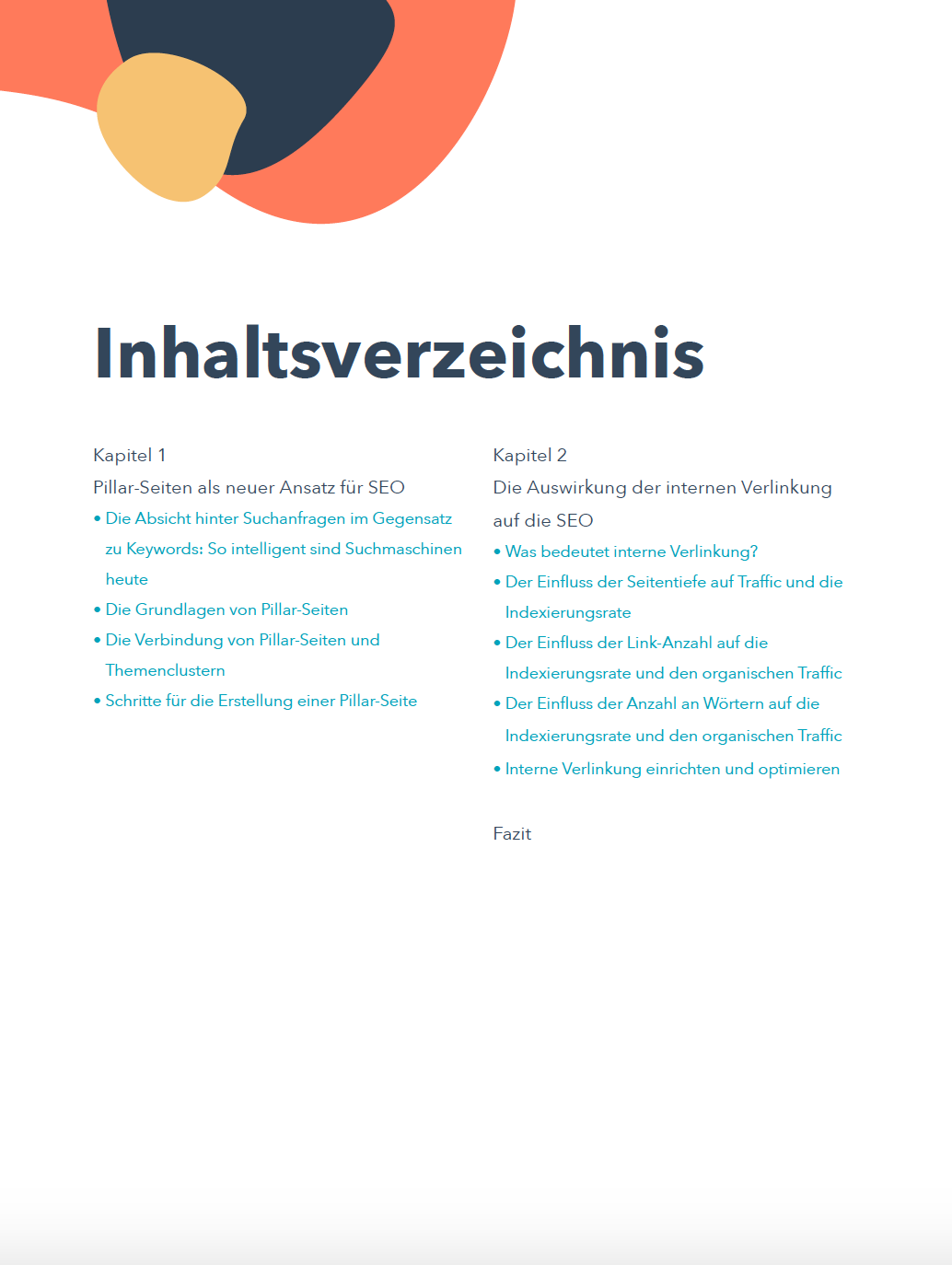 Inhaltsverzeichnis

Kapitel 1

Pillar-Seiten als neuer Ansatz für SEO

• Die Absicht hinter Suchanfragen im Gegensatz zu Keywords: So intelligent sind Suchmaschinen heute
• Die Grundlagen von Pillar-Seiten
• Die Verbindung von Pillar-Seiten und Themenclustern
• Schritte für die Erstellung einer Pillar-Seite

Kapitel 2

Die Auswirkung der internen Verlinkung auf die SEO

• Was bedeutet interne Verlinkung?
• Der Einfluss der Seitentiefe auf Traffic und die Indexierungsrate
• Der Einfluss der Link-Anzahl auf die Indexierungsrate und den organischen Traffic
• Der Einfluss der Anzahl an Wörtern auf die Indexierungsrate und den organischen Traffic
• Interne Verlinkung einrichten und optimieren

Fazit